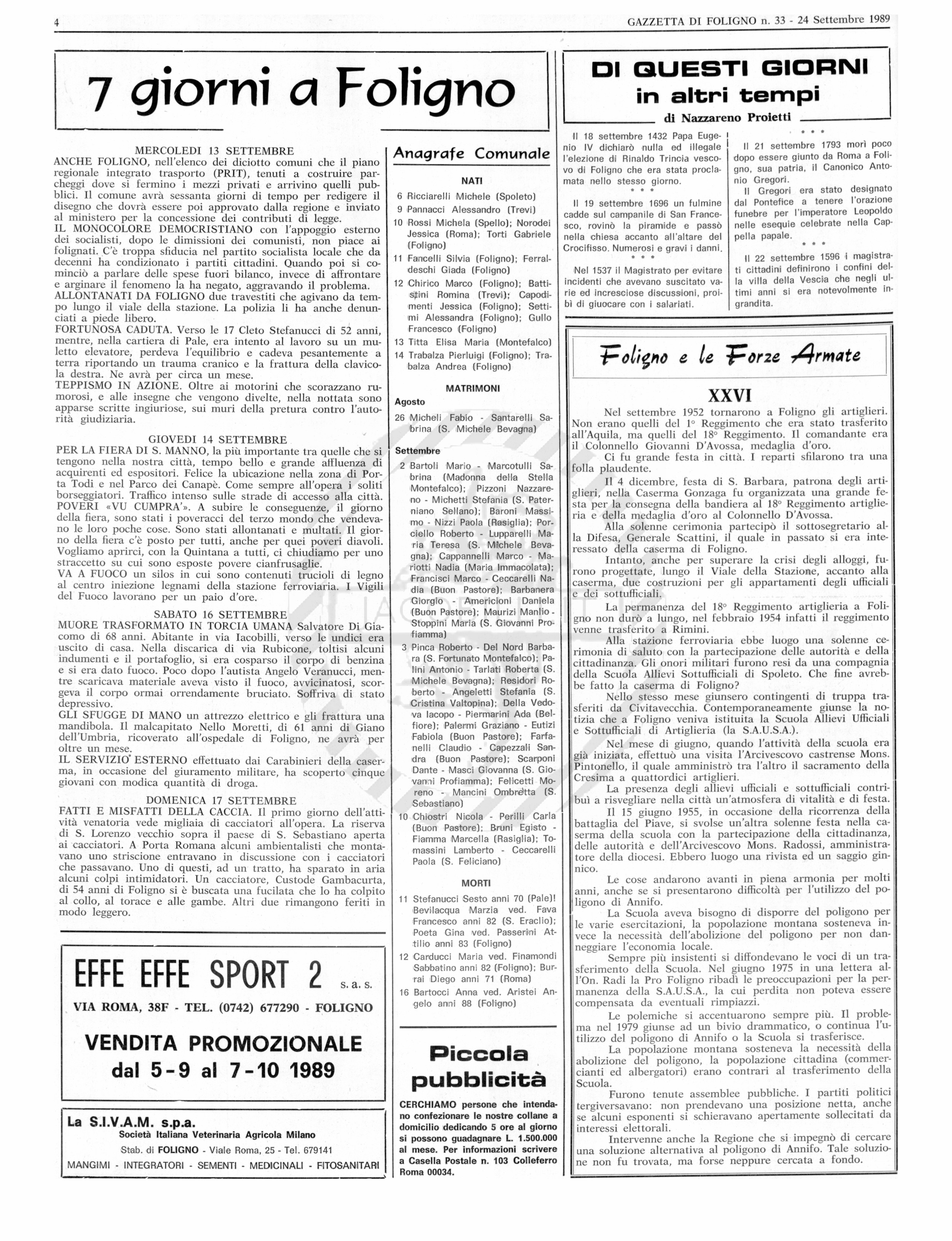 4

GAZZETTA DI FOLIGNO n. 33 - 24 Settembre 1989

7 giorni a Foligno

MERCOLEDI 13 SETTEMBRE
ANCHE FOLIGNO, nell'elenco dei diciotto comuni che il piano regionale integrato trasporto (PRIT), tenuti a costruire parcheggi dove si fermino i mezzi privati e arrivino quelli pubblici. Il comune avrà sessanta giorni di tempo per redigere il disegno che dovrà essere poi approvato dalla regione e inviato al ministero per la concessione dei contributi di legge.
IL MONOCOLORE DEMOCRISTIANO con l'appoggio esterno dei socialisti, dopo le dimissioni dei comunisti, non piace ai folignati. C'è troppa sfiducia nel partito socialista locale che da decenni ha condizionato i partiti cittadini. Quando poi si cominciò a parlare delle spese fuori bilancio, invece di affrontare e arginare il fenomeno la ha negato, aggravando il problema.
ALLONTANATI DA FOLIGNO due travestiti che agivano da tempo lungo il viale della stazione. La polizia li ha anche denunciati a piede libero.
FORTUNOSA CADUTA. Verso le 17 Cleto Stefanucci di 52 anni, mentre, nella cartiera di Pale, era intento al lavoro su un muletto elevatore, perdeva l'equilibrio e cadeva pesantemente a terra riportando un trauma cranico e la frattura della clavicola destra. Ne avrà per circa un mese.
TEPPISMO IN AZIONE. Oltre ai motorini che scorazzano rumorosi, e alle insegne che vengono divelte, nella nottata sono apparse scritte ingiuriose, sui muri della pretura contro l'autorità giudiziaria.

GIOVEDI 14 SETTEMBRE
PER LA FIERA DI S. MANNO, la più importante tra quelle che si tengono nella nostra città, tempo bello e grande affluenza di acquirenti ed espositori. Felice la ubicazione nella zona di Porta Todi e nel Parco dei Canapè. Come sempre all'opera i soliti borseggiatori. Traffico intenso sulle strade di accesso alla città.
POVERI «VU CUMPRA'». A subire le conseguenze, il giorno della fiera, sono stati i poveracci del terzo mondo che vendevano le loro poche cose. Sono stati allontanati e multati. Il giorno della fiera c'è posto per tutti, anche per quei poveri diavoli. Vogliamo aprirci, con la Quintana a tutti, ci chiudiamo per uno straccetto su cui sono esposte povere cianfrusaglie.
VA A FUOCO un silos in cui sono contenuti trucioli di legno al centro iniezione legnami della stazione ferroviaria. I Vigili del Fuoco lavorano per un paio d'ore.

SABATO 16 SETTEMBRE
MUORE TRASFORMATO IN TORCIA UMANA Salvatore Di Giacomo di 68 anni. Abitante in via Iacobilli, verso le undici era uscito di casa. Nella discarica di via Rubicone, toltisi alcuni indumenti e il portafoglio, si era cosparso il corpo di benzina e si era dato fuoco. Poco dopo l'autista Angelo Veranucci, mentre scaricava materiale aveva visto il fuoco, avvicinatosi, scorgeva il corpo ormai orrendamente bruciato. Soffriva di stato depressivo.
GLI SFUGGE DI MANO un attrezzo elettrico e gli frattura una mandibola. Il malcapitato Nello Moretti, di 61 anni di Giano dell'Umbria, ricoverato all'ospedale di Foligno, ne avrà per oltre un mese.
IL SERVIZIO ESTERNO effettuato dai Carabinieri della caserma, in occasione del giuramento militare, ha scoperto cinque giovani con modica quantità di droga.

DOMENICA 17 SETTEMBRE
FATTI E MISFATTI DELLA CACCIA. Il primo giorno dell'attività venatoria vede migliaia di cacciatori all'opera. La riserva di S. Lorenzo vecchio sopra il paese di S. Sebastiano aperta ai cacciatori. A Porta Romana alcuni ambientalisti che montavano uno striscione entravano in discussione con i cacciatori che passavano. Uno di questi, ad un tratto, ha sparato in aria alcuni colpi intimidatori. Un cacciatore, Custode Gambacurta, di 54 anni di Foligno si è buscata una fucilata che lo ha colpito al collo, al torace e alle gambe. Altri due rimangono feriti in modo leggero.

EFFE EFFE SPORT 2 s. a. s.
VIA ROMA, 38F - TEL. (0742) 677290 - FOLIGNO
VENDITA PROMOZIONALE
dal 5-9 al 7-10 1989

La S.I.V.A.M. s.p.a.
Società Italiana Veterinaria Agricola Milano
Stab. di FOLIGNO - Viale Roma, 25 - Tel. 679141
MANGIMI - INTEGRATORI - SEMENTI - MEDICINALI - FITOSANITARI

Anagrafe Comunale

NATI
6 Ricciarelli Michele (Spoleto)
9 Pannacci Alessandro (Trevi)
10 Rossi Michela (Spello); Norodei Jessica (Roma); Torti Gabriele (Foligno)
11 Fancelli Silvia (Foligno); Ferraldeschi Giada (Foligno)
12 Chirico Marco (Foligno); Battistini Romina (Trevi); Capodimenti Jessica (Foligno); Settimi Alessandra (Foligno); Gullo Francesco (Foligno)
13 Titta Elisa Maria (Montefalco)
14 Trabalza Pierluigi (Foligno); Trabalza Andrea (Foligno)

MATRIMONI
Agosto
26 Micheli Fabio - Santarelli Sabrina (S. Michele Bevagna)
Settembre
2 Bartoli Mario - Marcotulli Sabrina (Madonna della Stella Montefalco); Pizzoni Nazzareno - Michetti Stefania (S. Paterniano Sellano); Baroni Massimo - Nizzi Paola (Rasiglia); Porciello Roberto - Lupparelli Maria Teresa (S. Michele Bevagna); Cappannelli Marco - Mariotti Nadia (Maria Immacolata); Francisci Marco - Ceccarelli Nadia (Buon Pastore); Barbanera Giorgio - Americioni Daniela (Buon Pastore); Maurizi Manlio - Stoppini Maria (S. Giovanni Profiamma)
3 Pinca Roberto - Del Nord Barbara (S. Fortunato Montefalco); Palini Antonio - Tarlati Roberta (S. Michele Bevagna); Residori Roberto - Angeletti Stefania (S. Cristina Valtopina); Della Vedova Iacopo - Piermarini Ada (Belfiore); Palermi Graziano - Eutizi Fabiola (Buon Pastore); Farfanelli Claudio - Capezzali Sandra (Buon Pastore); Scarponi Dante - Masci Giovanna (S. Giovanni Profiamma); Felicetti Moreno - Mancini Ombretta (S. Sebastiano)
10 Chiostri Nicola - Perilli Carla (Buon Pastore); Bruni Egisto - Fiamma Marcella (Rasiglia); Tomassini Lamberto - Ceccarelli Paola (S. Feliciano)

MORTI
11 Stefanucci Sesto anni 70 (Pale)! Bevilacqua Marzia ved. Fava Francesco anni 82 (S. Eraclio); Poeta Gina ved. Passerini Attilio anni 83 (Foligno)
12 Carducci Maria ved. Finamondi Sabbatino anni 82 (Foligno); Burrai Diego anni 71 (Roma)
16 Bartocci Anna ved. Aristei Angelo anni 88 (Foligno)

Piccola pubblicità
CERCHIAMO persone che intendano confezionare le nostre collane a domicilio dedicando 5 ore al giorno si possono guadagnare L. 1.500.000 al mese. Per informazioni scrivere a Casella Postale n. 103 Colleferro Roma 00034.

DI QUESTI GIORNI in altri tempi
di Nazzareno Proietti

Il 18 settembre 1432 Papa Eugenio IV dichiarò nulla ed illegale l'elezione di Rinaldo Trincia vescovo di Foligno che era stata proclamata nello stesso giorno.
* * *
Il 19 settembre 1696 un fulmine cadde sul campanile di San Francesco, rovinò la piramide e passò nella chiesa accanto all'altare del Crocifisso. Numerosi e gravi i danni.
* * *
Nel 1537 il Magistrato per evitare incidenti che avevano suscitato varie ed incresciose discussioni, proibì di giuocare con i salariati.
* * *
Il 21 settembre 1793 morì poco dopo essere giunto da Roma a Foligno, sua patria, il Canonico Antonio Gregori.
Il Gregori era stato designato dal Pontefice a tenere l'orazione funebre per l'imperatore Leopoldo nelle esequie celebrate nella Cappella papale.
* * *
Il 22 settembre 1596 i magistrati cittadini definirono i confini della villa della Vescia che negli ultimi anni si era notevolmente ingrandita.

Foligno e le Forze Armate

XXVI

Nel settembre 1952 tornarono a Foligno gli artiglieri. Non erano quelli del 1° Reggimento che era stato trasferito all'Aquila, ma quelli del 18° Reggimento. Il comandante era il Colonnello Giovanni D'Avossa, medaglia d'oro.
Ci fu grande festa in città. I reparti sfilarono tra una folla plaudente.
Il 4 dicembre, festa di S. Barbara, patrona degli artiglieri, nella Caserma Gonzaga fu organizzata una grande festa per la consegna della bandiera al 18° Reggimento artiglieria e della medaglia d'oro al Colonnello D'Avossa.
Alla solenne cerimonia partecipò il sottosegretario alla Difesa, Generale Scattini, il quale in passato si era interessato della caserma di Foligno.
Intanto, anche per superare la crisi degli alloggi, furono progettate, lungo il Viale della Stazione, accanto alla caserma, due costruzioni per gli appartamenti degli ufficiali e dei sottufficiali.
La permanenza del 18° Reggimento artiglieria a Foligno non durò a lungo, nel febbraio 1954 infatti il reggimento venne trasferito a Rimini.
Alla stazione ferroviaria ebbe luogo una solenne cerimonia di saluto con la partecipazione delle autorità e della cittadinanza. Gli onori militari furono resi da una compagnia della Scuola Allievi Sottufficiali di Spoleto. Che fine avrebbe fatto la caserma di Foligno?
Nello stesso mese giunsero contingenti di truppa trasferiti da Civitavecchia. Contemporaneamente giunse la notizia che a Foligno veniva istituita la Scuola Allievi Ufficiali e Sottufficiali di Artiglieria (la S.A.U.S.A.).
Nel mese di giugno, quando l'attività della scuola era già iniziata, effettuò una visita l'Arcivescovo castrense Mons. Pintonello, il quale amministrò tra l'altro il sacramento della Cresima a quattordici artiglieri.
La presenza degli allievi ufficiali e sottufficiali contribuì a risvegliare nella città un'atmosfera di vitalità e di festa.
Il 15 giugno 1955, in occasione della ricorrenza della battaglia del Piave, si svolse un'altra solenne festa nella caserma della scuola con la partecipazione della cittadinanza, delle autorità e dell'Arcivescovo Mons. Radossi, amministratore della diocesi. Ebbero luogo una rivista ed un saggio ginnico.
Le cose andarono avanti in piena armonia per molti anni, anche se si presentarono difficoltà per l'utilizzo del poligono di Annifo.
La Scuola aveva bisogno di disporre del poligono per le varie esercitazioni, la popolazione montana sosteneva invece la necessità dell'abolizione del poligono per non danneggiare l'economia locale.
Sempre più insistenti si diffondevano le voci di un trasferimento della Scuola. Nel giugno 1975 in una lettera all'On. Radi la Pro Foligno ribadì le preoccupazioni per la permanenza della S.A.U.S.A., la cui perdita non poteva essere compensata da eventuali rimpiazzi.
Le polemiche si accentuarono sempre più. Il problema nel 1979 giunse ad un bivio drammatico, o continua l'utilizzo del poligono di Annifo o la Scuola si trasferisce.
La popolazione montana sosteneva la necessità della abolizione del poligono, la popolazione cittadina (commercianti ed albergatori) erano contrari al trasferimento della Scuola.
Furono tenute assemblee pubbliche. I partiti politici tergiversavano: non prendevano una posizione netta, anche se alcuni esponenti si schieravano apertamente sollecitati da interessi elettorali.
Intervenne anche la Regione che si impegnò di cercare una soluzione alternativa al poligono di Annifo. Tale soluzione non fu trovata, ma forse neppure cercata a fondo.